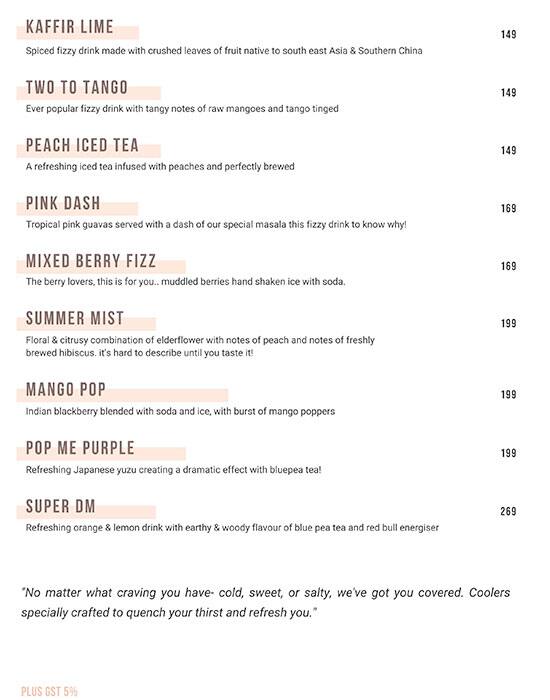 KAFFIR LIME
149
Spiced fizzy drink made with crushed leaves of fruit native to south east Asia & Southern China

TWO TO TANGO
149
Ever popular fizzy drink with tangy notes of raw mangoes and tango tinged

PEACH ICED TEA
149
A refreshing iced tea infused with peaches and perfectly brewed

PINK DASH
169
Tropical pink guavas served with a dash of our special masala this fizzy drink to know why!

MIXED BERRY FIZZ
169
The berry lovers, this is for you.. muddled berries hand shaken ice with soda.

SUMMER MIST
199
Floral & citrusy combination of elderflower with notes of peach and notes of freshly brewed hibiscus. it's hard to describe until you taste it!

MANGO POP
199
Indian blackberry blended with soda and ice, with burst of mango poppers

POP ME PURPLE
199
Refreshing Japanese yuzu creating a dramatic effect with bluepea tea!

SUPER DM
269
Refreshing orange & lemon drink with earthy & woody flavour of blue pea tea and red bull energiser

"No matter what craving you have- cold, sweet, or salty, we've got you covered. Coolers specially crafted to quench your thirst and refresh you."

PLUS GST 5%